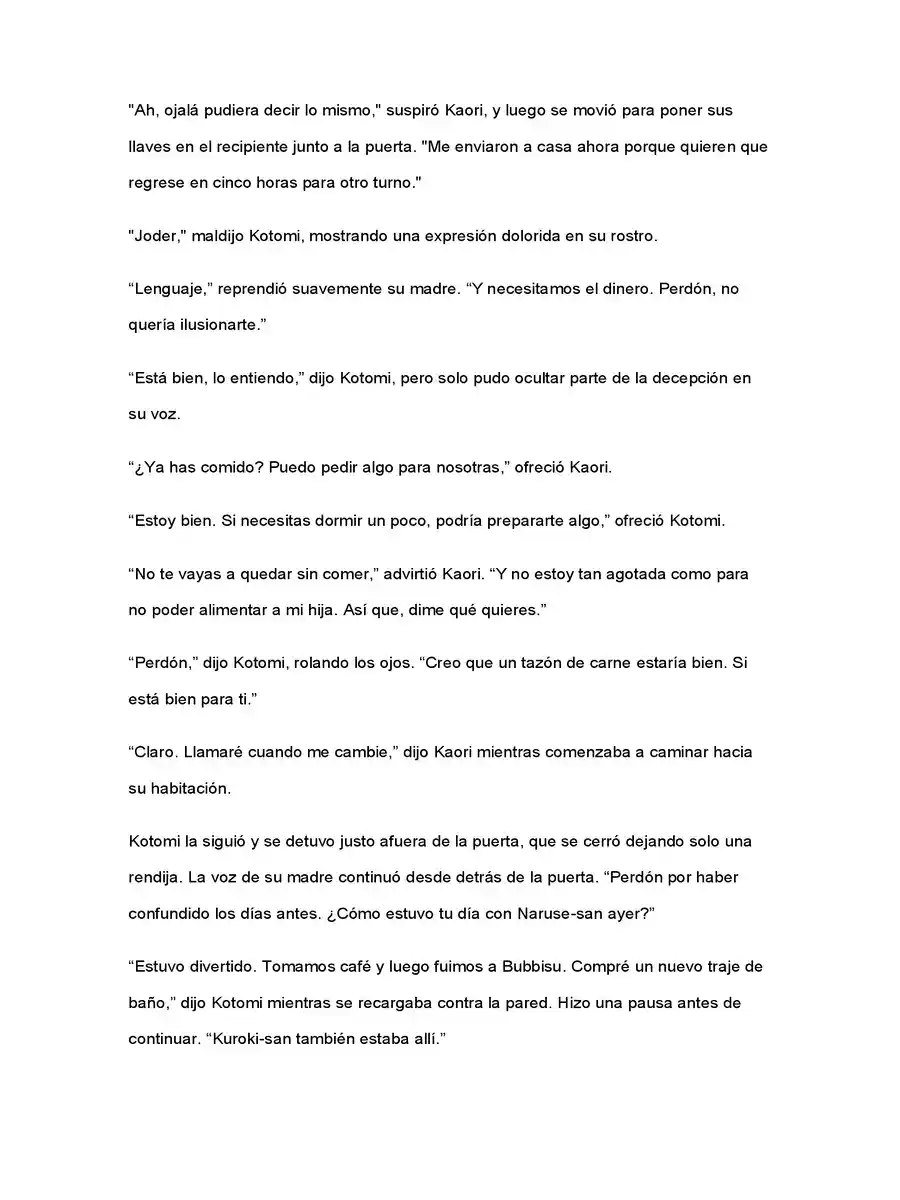 "Ah, ojalá pudiera decir lo mismo," suspiró Kaori, y luego se movió para poner sus llaves en el recipiente junto a la puerta. "Me enviaron a casa ahora porque quieren que regrese en cinco horas para otro turno."

"Joder," maldijo Kotomi, mostrando una expresión dolorida en su rostro.

“Lenguaje,” reprendió suavemente su madre. “Y necesitamos el dinero. Perdón, no quería ilusionarte.”

“Está bien, lo entiendo,” dijo Kotomi, pero solo pudo ocultar parte de la decepción en su voz.

“¿Ya has comido? Puedo pedir algo para nosotras,” ofreció Kaori.

“Estoy bien. Si necesitas dormir un poco, podría prepararte algo,” ofreció Kotomi.

“No te vayas a quedar sin comer,” advirtió Kaori. “Y no estoy tan agotada como para no poder alimentar a mi hija. Así que, dime qué quieres.”

“Perdón,” dijo Kotomi, rolando los ojos. “Creo que un tazón de carne estaría bien. Si está bien para ti.”

“Claro. Llamaré cuando me cambie,” dijo Kaori mientras comenzaba a caminar hacia su habitación.

Kotomi la siguió y se detuvo justo afuera de la puerta, que se cerró dejando solo una rendija. La voz de su madre continuó desde detrás de la puerta. “Perdón por haber confundido los días antes. ¿Cómo estuvo tu día con Naruse-san ayer?”

“Estuvo divertido. Tomamos café y luego fuimos a Bubbisu. Compré un nuevo traje de baño,” dijo Kotomi mientras se recargaba contra la pared. Hizo una pausa antes de continuar. “Kuroki-san también estaba allí.”